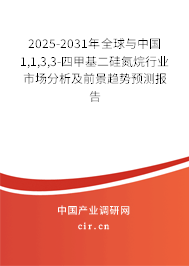 2025-2031年全球与中国1,1,3,3-四甲基二硅氮烷行业市场分析及前景趋势预测报告

中国产业调研网

cir.cn